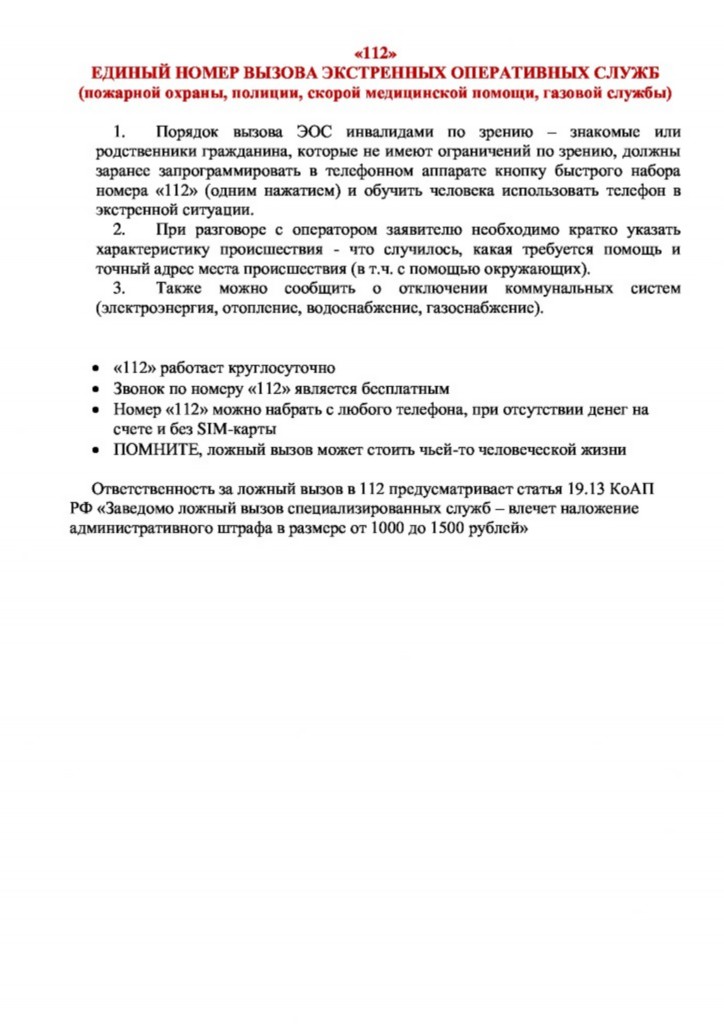 «112»
ЕДИНЫЙ НОМЕР ВЫЗОВА ЭКСТРЕННЫХ ОПЕРАТИВНЫХ СЛУЖБ
(пожарной охраны, полиции, скорой медицинской помощи, газовой службы)

1. Порядок вызова ЭОС инвалидами по зрению – знакомые или родственники гражданина, которые не имеют ограничений по зрению, должны заранее запрограммировать в телефонном аппарате кнопку быстрого набора номера «112» (одним нажатием) и обучить человека использовать телефон в экстренной ситуации.
2. При разговоре с оператором заявителю необходимо кратко указать характеристику происшествия - что случилось, какая требуется помощь и точный адрес места происшествия (в т.ч. с помощью окружающих).
3. Также можно сообщить о отключении коммунальных систем (электроэнергия, отопление, водоснабжение, газоснабжение).

• «112» работает круглосуточно
• Звонок по номеру «112» является бесплатным
• Номер «112» можно набрать с любого телефона, при отсутствии денег на счете и без SIM-карты
• ПОМНИТЕ, ложный вызов может стоить чьей-то человеческой жизни

Ответственность за ложный вызов в 112 предусматривает статья 19.13 КоАП РФ «Заведомо ложный вызов специализированных служб – влечет наложение административного штрафа в размере от 1000 до 1500 рублей»